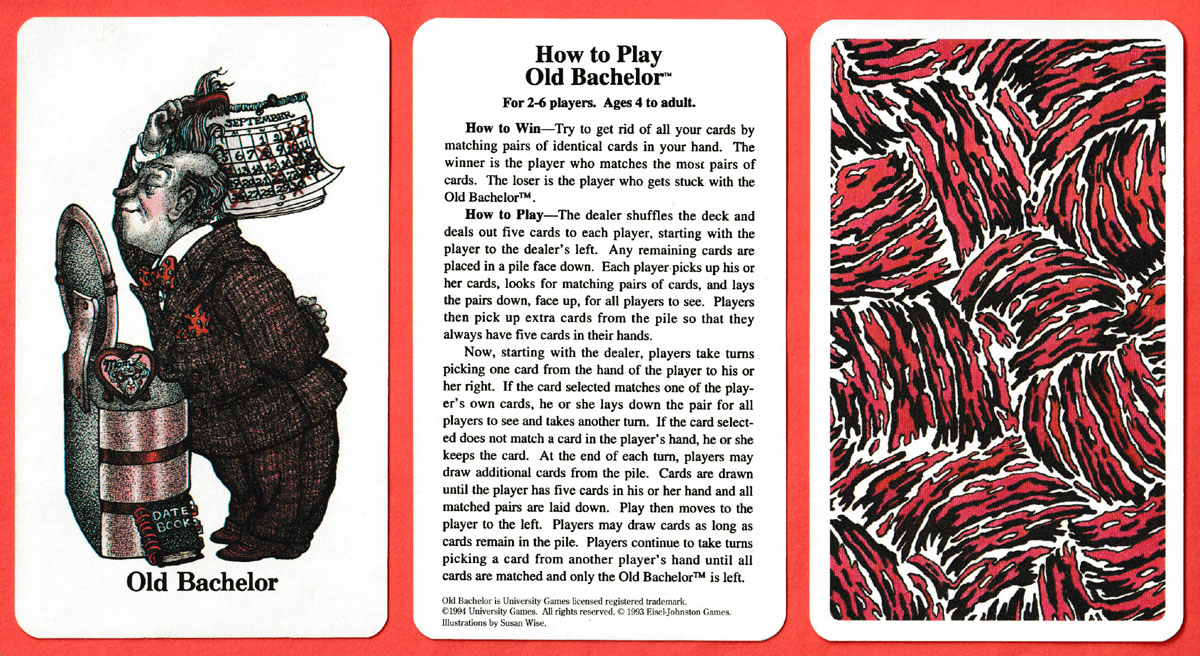 SEPTEMBER

DATE BOOK

Old Bachelor

How to Play
Old Bachelor™

For 2-6 players. Ages 4 to adult.

How to Win—Try to get rid of all your cards by matching pairs of identical cards in your hand. The winner is the player who matches the most pairs of cards. The loser is the player who gets stuck with the Old Bachelor™.

How to Play—The dealer shuffles the deck and deals out five cards to each player, starting with the player to the dealer's left. Any remaining cards are placed in a pile face down. Each player picks up his or her cards, looks for matching pairs of cards, and lays the pairs down, face up, for all players to see. Players then pick up extra cards from the pile so that they always have five cards in their hands.

Now, starting with the dealer, players take turns picking one card from the hand of the player to his or her right. If the card selected matches one of the player's own cards, he or she lays down the pair for all players to see and takes another turn. If the card selected does not match a card in the player's hand, he or she keeps the card. At the end of each turn, players may draw additional cards from the pile. Cards are drawn until the player has five cards in his or her hand and all matched pairs are laid down. Play then moves to the player to the left. Players may draw cards as long as cards remain in the pile. Players continue to take turns picking a card from another player's hand until all cards are matched and only the Old Bachelor™ is left.

Old Bachelor is University Games licensed registered trademark. ©1994 University Games. All rights reserved. © 1993 Eisel-Johnston Games. Illustrations by Susan Wise.